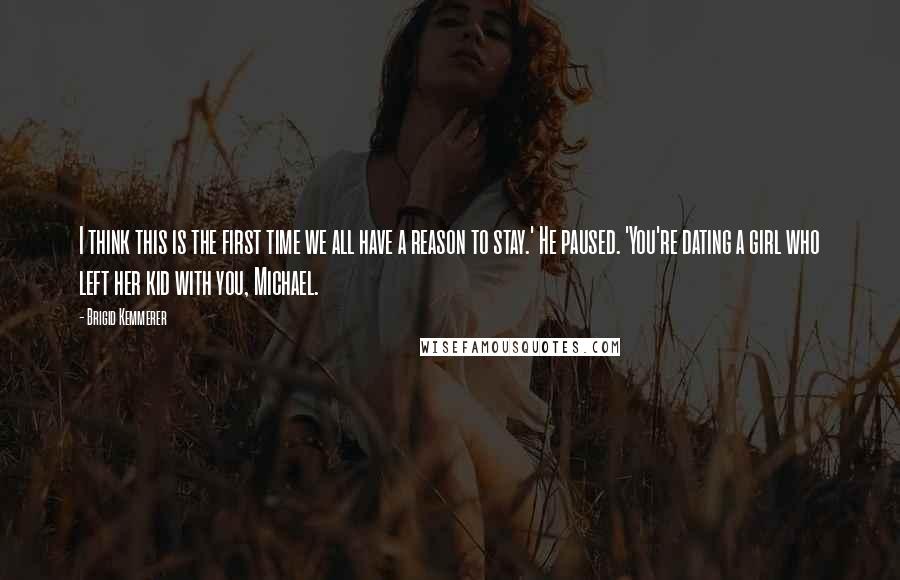 I think this is the first time we all have a reason to stay.' He paused. 'You're dating a girl who left her kid with you, Michael.

- Brigid Kemmerer

WISEFAMOUSQUOTES.COM